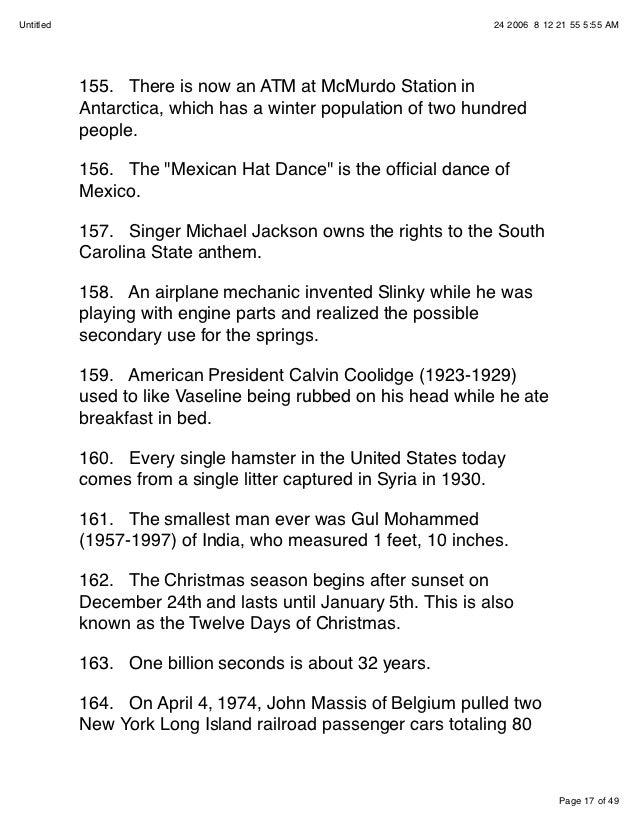 Untitled

24 2006 8 12 21 55 5:55 AM

155. There is now an ATM at McMurdo Station in Antarctica, which has a winter population of two hundred people.

156. The "Mexican Hat Dance" is the official dance of Mexico.

157. Singer Michael Jackson owns the rights to the South Carolina State anthem.

158. An airplane mechanic invented Slinky while he was playing with engine parts and realized the possible secondary use for the springs.

159. American President Calvin Coolidge (1923-1929) used to like Vaseline being rubbed on his head while he ate breakfast in bed.

160. Every single hamster in the United States today comes from a single litter captured in Syria in 1930.

161. The smallest man ever was Gul Mohammed (1957-1997) of India, who measured 1 feet, 10 inches.

162. The Christmas season begins after sunset on December 24th and lasts until January 5th. This is also known as the Twelve Days of Christmas.

163. One billion seconds is about 32 years.

164. On April 4, 1974, John Massis of Belgium pulled two New York Long Island railroad passenger cars totaling 80

Page 17 of 49